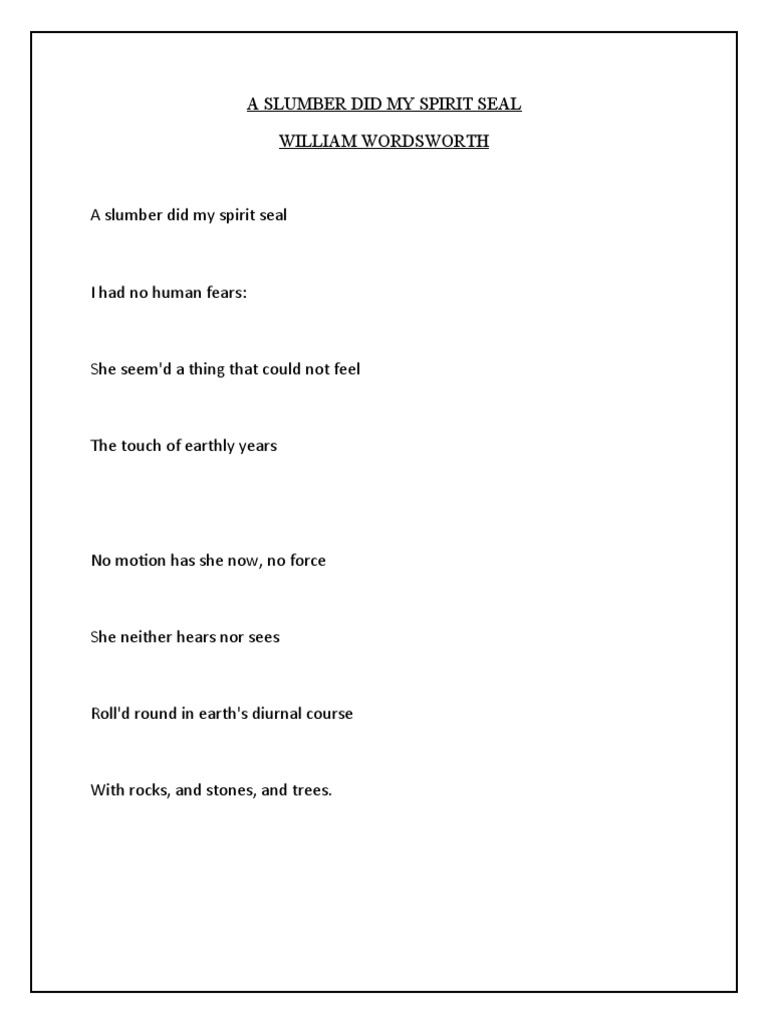 A SLUMBER DID MY SPIRIT SEAL

WILLIAM WORDSWORTH

A slumber did my spirit seal

I had no human fears:

She seem'd a thing that could not feel

The touch of earthly years

No motion has she now, no force

She neither hears nor sees

Roll'd round in earth's diurnal course

With rocks, and stones, and trees.